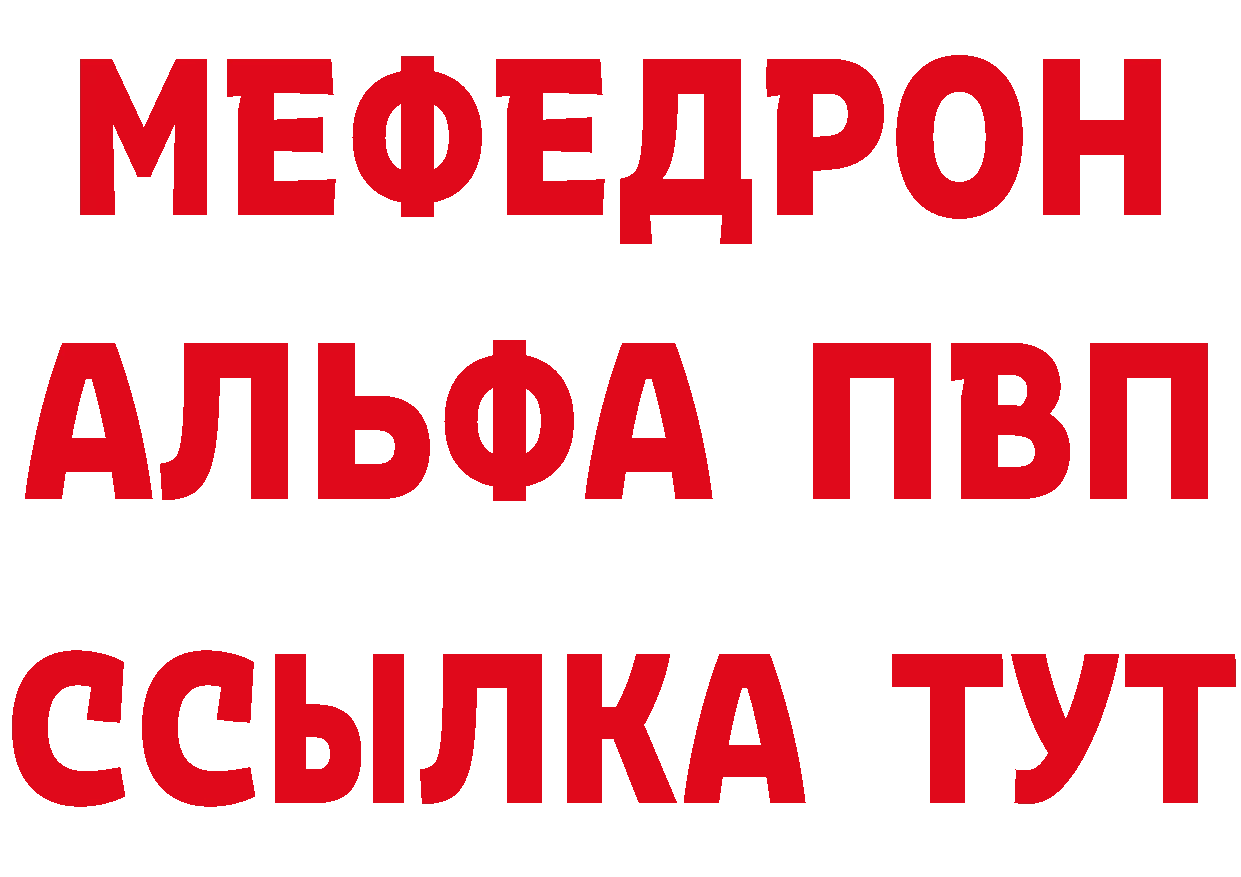 МЕФЕДРОН
АЛЬФА ПВП
ССЫЛКА ТУТ